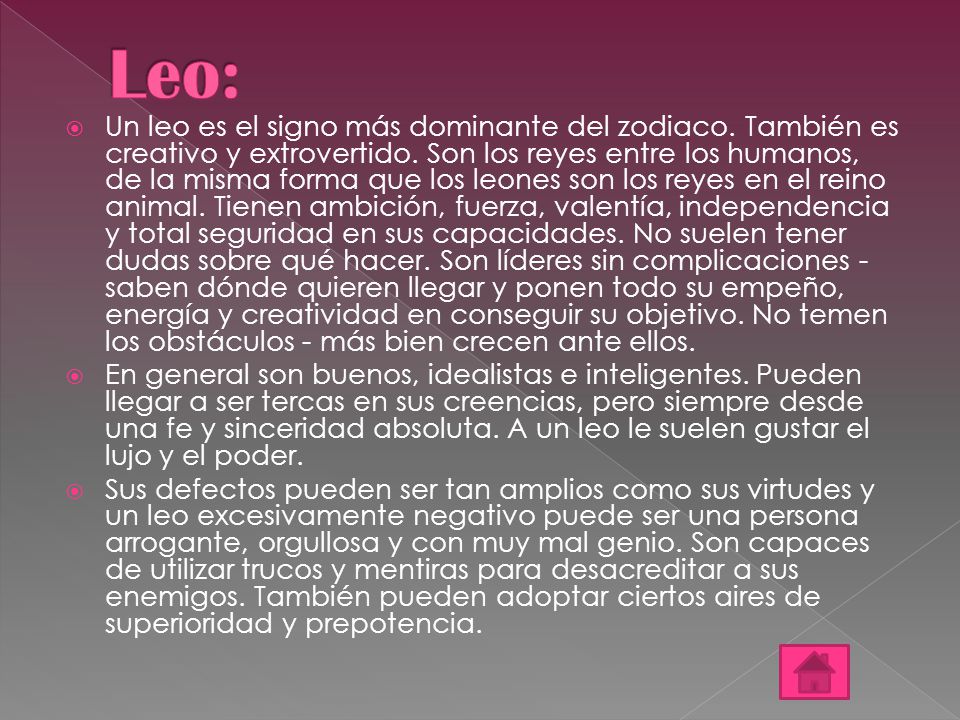 Leo:

Un leo es el signo más dominante del zodiaco. También es creativo y extrovertido. Son los reyes entre los humanos, de la misma forma que los leones son los reyes en el reino animal. Tienen ambición, fuerza, valentía, independencia y total seguridad en sus capacidades. No suelen tener dudas sobre qué hacer. Son líderes sin complicaciones - saben dónde quieren llegar y ponen todo su empeño, energía y creatividad en conseguir su objetivo. No temen los obstáculos - más bien crecen ante ellos.

En general son buenos, idealistas e inteligentes. Pueden llegar a ser tercas en sus creencias, pero siempre desde una fe y sinceridad absoluta. A un leo le suelen gustar el lujo y el poder.

Sus defectos pueden ser tan amplios como sus virtudes y un leo excesivamente negativo puede ser una persona arrogante, orgullosa y con muy mal genio. Son capaces de utilizar trucos y mentiras para desacreditar a sus enemigos. También pueden adoptar ciertos aires de superioridad y prepotencia.